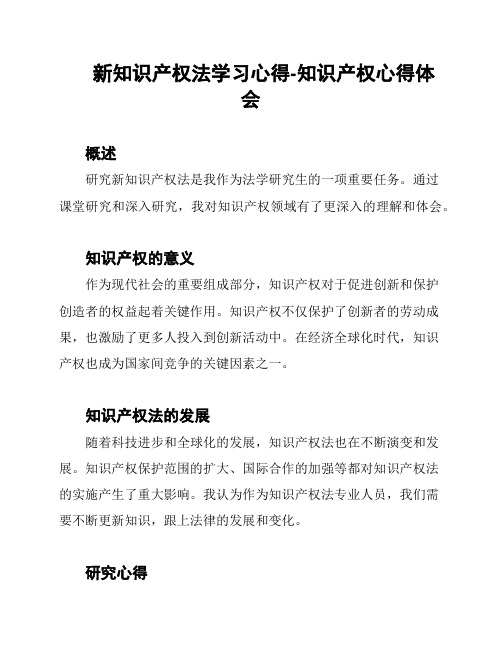 新知识产权法学习心得-知识产权心得体会

概述

研究新知识产权法是我作为法学研究生的一项重要任务。通过课堂研究和深入研究，我对知识产权领域有了更深入的理解和体会。

知识产权的意义

作为现代社会的重要组成部分，知识产权对于促进创新和保护创造者的权益起着关键作用。知识产权不仅保护了创新者的劳动成果，也激励了更多人投入到创新活动中。在经济全球化时代，知识产权也成为国家间竞争的关键因素之一。

知识产权法的发展

随着科技进步和全球化的发展，知识产权法也在不断演变和发展。知识产权保护范围的扩大、国际合作的加强等都对知识产权法的实施产生了重大影响。我认为作为知识产权法专业人员，我们需要不断更新知识，跟上法律的发展和变化。

研究心得